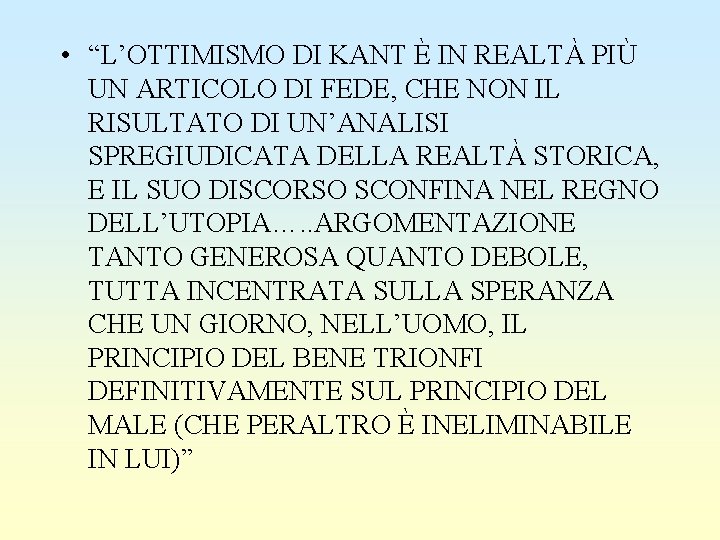 • “L’OTTIMISMO DI KANT È IN REALTÀ PIÙ UN ARTICOLO DI FEDE, CHE NON IL RISULTATO DI UN’ANALISI SPREGIUDICATA DELLA REALTÀ STORICA, E IL SUO DISCORSO SCONFINA NEL REGNO DELL’UTOPIA…..ARGOMENTAZIONE TANTO GENEROSA QUANTO DEBOLE, TUTTA INCENTRATA SULLA SPERANZA CHE UN GIORNO, NELL’UOMO, IL PRINCIPIO DEL BENE TRIONFI DEFINITIVAMENTE SUL PRINCIPIO DEL MALE (CHE PERALTRO È INELIMINABILE IN LUI)”